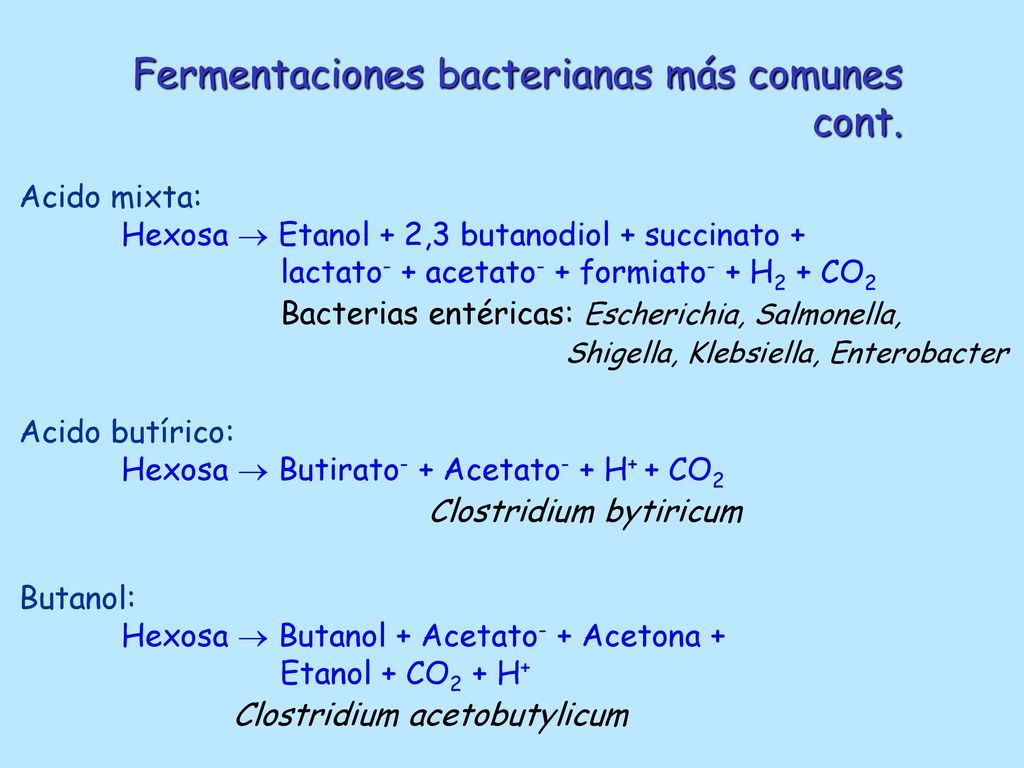 Fermentaciones bacterianas más comunes cont.

Acido mixta:

Hexosa $\rightarrow$ Etanol + 2,3 butanodiol + succinato + lactato$^-$ + acetato$^-$ + formiato$^-$ + $H_2$ + $CO_2$

Bacterias entéricas: Escherichia, Salmonella, Shigella, Klebsiella, Enterobacter

Acido butírico:

Hexosa $\rightarrow$ Butirato$^-$ + Acetato$^-$ + $H^+$ + $CO_2$

Clostridium bytiricum

Butanol:

Hexosa $\rightarrow$ Butanol + Acetato$^-$ + Acetona + Etanol + $CO_2$ + $H^+$

Clostridium acetobutylicum